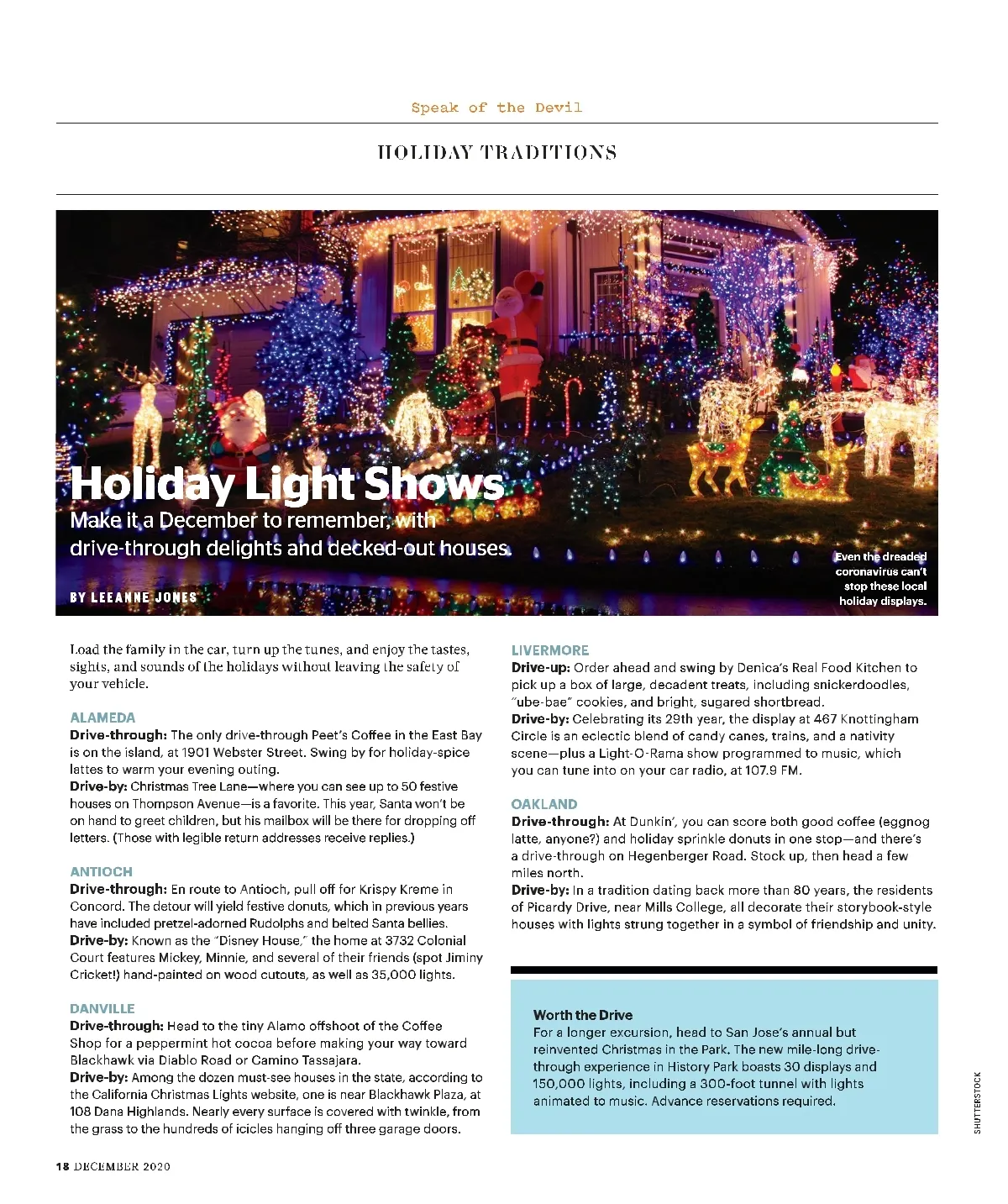 Speak of the Devil

HOLIDAY TRADITIONS

Holiday Light Shows

Make it a December to remember, with drive-through delights and decked-out houses.

BY LEEANNE JONES

Even the dreaded coronavirus can't stop these local holiday displays.

Load the family in the car, turn up the tunes, and enjoy the tastes, sights, and sounds of the holidays without leaving the safety of your vehicle.

ALAMEDA
Drive-through: The only drive-through Peet's Coffee in the East Bay is on the island, at 1901 Webster Street. Swing by for holiday-spice lattes to warm your evening outing.
Drive-by: Christmas Tree Lane—where you can see up to 50 festive houses on Thompson Avenue—is a favorite. This year, Santa won't be on hand to greet children, but his mailbox will be there for dropping off letters. (Those with legible return addresses receive replies.)

ANTIOCH
Drive-through: En route to Antioch, pull off for Krispy Kreme in Concord. The detour will yield festive donuts, which in previous years have included pretzel-adorned Rudolphs and belted Santa bellies.
Drive-by: Known as the "Disney House," the home at 3732 Colonial Court features Mickey, Minnie, and several of their friends (spot Jiminy Cricket!) hand-painted on wood cutouts, as well as 35,000 lights.

DANVILLE
Drive-through: Head to the tiny Alamo offshoot of the Coffee Shop for a peppermint hot cocoa before making your way toward Blackhawk via Diablo Road or Camino Tassajara.
Drive-by: Among the dozen must-see houses in the state, according to the California Christmas Lights website, one is near Blackhawk Plaza, at 108 Dana Highlands. Nearly every surface is covered with twinkle, from the grass to the hundreds of icicles hanging off three garage doors.

LIVERMORE
Drive-up: Order ahead and swing by Denica's Real Food Kitchen to pick up a box of large, decadent treats, including snickerdoodles, "ube-bae" cookies, and bright, sugared shortbread.
Drive-by: Celebrating its 29th year, the display at 467 Knottingham Circle is an eclectic blend of candy canes, trains, and a nativity scene—plus a Light-O-Rama show programmed to music, which you can tune into on your car radio, at 107.9 FM.

OAKLAND
Drive-through: At Dunkin', you can score both good coffee (eggnog latte, anyone?) and holiday sprinkle donuts in one stop—and there's a drive-through on Hegenberger Road. Stock up, then head a few miles north.
Drive-by: In a tradition dating back more than 80 years, the residents of Picardy Drive, near Mills College, all decorate their storybook-style houses with lights strung together in a symbol of friendship and unity.

Worth the Drive
For a longer excursion, head to San Jose's annual but reinvented Christmas in the Park. The new mile-long drive-through experience in History Park boasts 30 displays and 150,000 lights, including a 300-foot tunnel with lights animated to music. Advance reservations required.

SHUTTERSTOCK

18 DECEMBER 2020